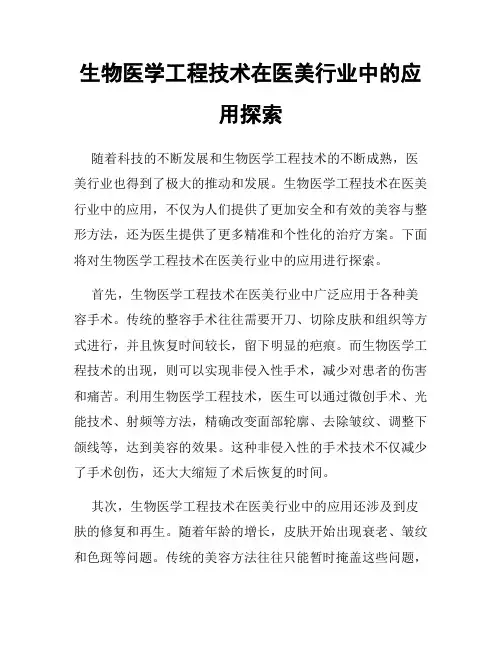 生物医学工程技术在医美行业中的应用探索

随着科技的不断发展和生物医学工程技术的不断成熟，医美行业也得到了极大的推动和发展。生物医学工程技术在医美行业中的应用，不仅为人们提供了更加安全和有效的美容与整形方法，还为医生提供了更多精准和个性化的治疗方案。下面将对生物医学工程技术在医美行业中的应用进行探索。

首先，生物医学工程技术在医美行业中广泛应用于各种美容手术。传统的整容手术往往需要开刀、切除皮肤和组织等方式进行，并且恢复时间较长，留下明显的疤痕。而生物医学工程技术的出现，则可以实现非侵入性手术，减少对患者的伤害和痛苦。利用生物医学工程技术，医生可以通过微创手术、光能技术、射频等方法，精确改变面部轮廓、去除皱纹、调整下颌线等，达到美容的效果。这种非侵入性的手术技术不仅减少了手术创伤，还大大缩短了术后恢复的时间。

其次，生物医学工程技术在医美行业中的应用还涉及到皮肤的修复和再生。随着年龄的增长，皮肤开始出现衰老、皱纹和色斑等问题。传统的美容方法往往只能暂时掩盖这些问题，